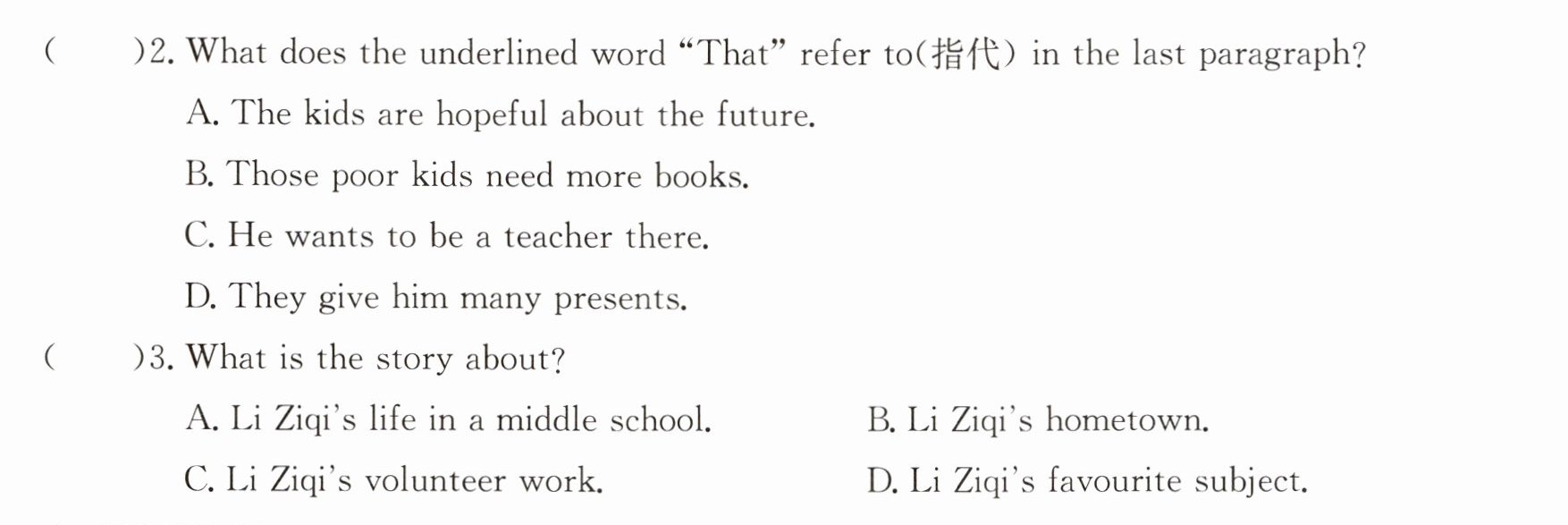 (　　)2. What does the underlined word "That" refer to(指代) in the last paragraph?

A. The kids are hopeful about the future.

B. Those poor kids need more books.

C. He wants to be a teacher there.

D. They give him many presents.

(　　)3. What is the story about?

A. Li Ziqi's life in a middle school.　　B. Li Ziqi's hometown.

C. Li Ziqi's volunteer work.　　D. Li Ziqi's favourite subject.